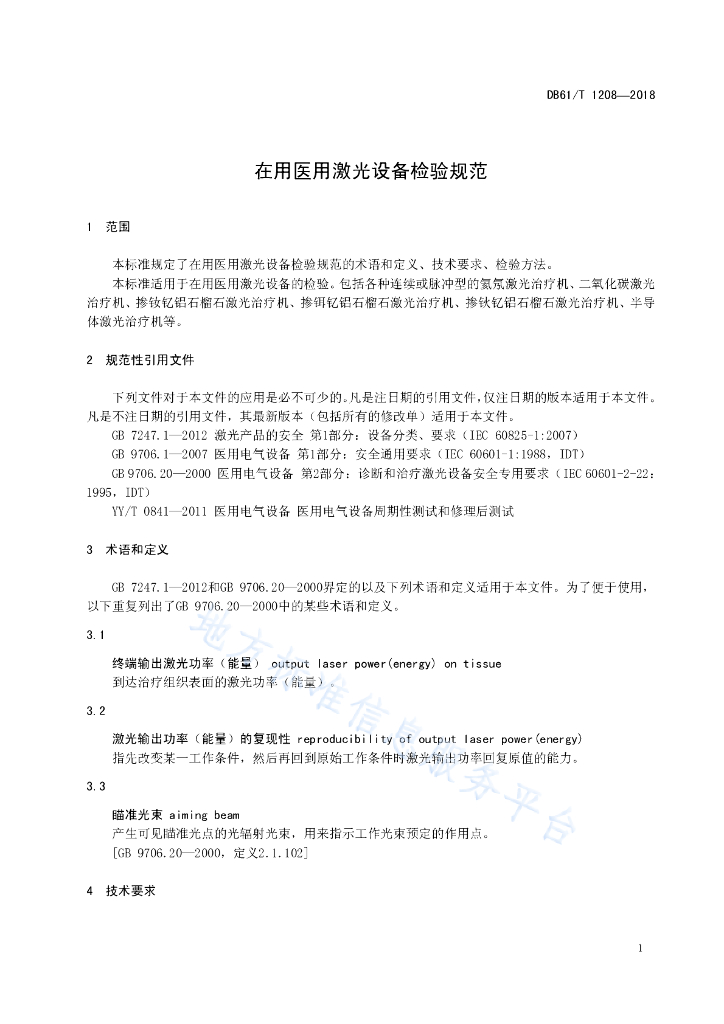 DB61/T 1208—2018

在用医用激光设备检验规范

1 范围

本标准规定了在用医用激光设备检验规范的术语和定义、技术要求、检验方法。

本标准适用于在用医用激光设备的检验。包括各种连续或脉冲型的氦氖激光治疗机、二氧化碳激光治疗机、掺钕钇铝石榴石激光治疗机、掺铒钇铝石榴石激光治疗机、掺钬钇铝石榴石激光治疗机、半导体激光治疗机等。

2 规范性引用文件

下列文件对于本文件的应用是必不可少的。凡是注日期的引用文件，仅注日期的版本适用于本文件。凡是不注日期的引用文件，其最新版本（包括所有的修改单）适用于本文件。

GB 7247.1—2012 激光产品的安全 第1部分：设备分类、要求（IEC 60825-1:2007）

GB 9706.1—2007 医用电气设备 第1部分：安全通用要求（IEC 60601-1:1988，IDT）

GB 9706.20—2000 医用电气设备 第2部分：诊断和治疗激光设备安全专用要求（IEC 60601-2-22：1995，IDT）

YY/T 0841—2011 医用电气设备 医用电气设备周期性测试和修理后测试

3 术语和定义

GB 7247.1—2012和GB 9706.20—2000界定的以及下列术语和定义适用于本文件。为了便于使用，以下重复列出了GB 9706.20—2000中的某些术语和定义。

3.1

终端输出激光功率（能量） output laser power(energy) on tissue
到达治疗组织表面的激光功率（能量）。

3.2

激光输出功率（能量）的复现性 reproducibility of output laser power(energy)
指先改变某一工作条件，然后再回到原始工作条件时激光输出功率回复原值的能力。

3.3

瞄准光束 aiming beam
产生可见瞄准光点的光辐射光束，用来指示工作光束预定的作用点。
[GB 9706.20—2000，定义2.1.102]

4 技术要求

地方标准信息服务平台

1